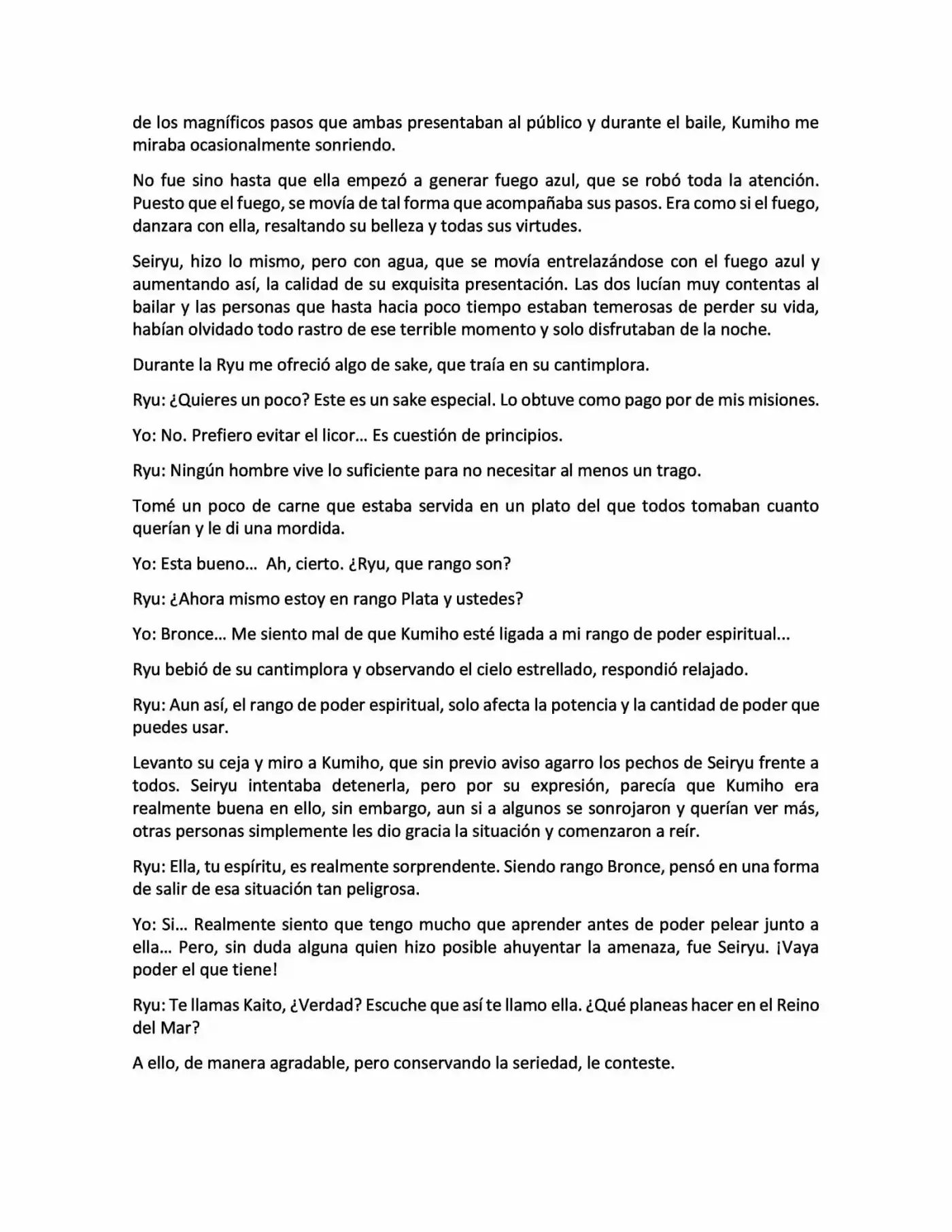 de los magníficos pasos que ambas presentaban al público y durante el baile, Kumiho me miraba ocasionalmente sonriendo.

No fue sino hasta que ella empezó a generar fuego azul, que se robó toda la atención. Puesto que el fuego, se movía de tal forma que acompañaba sus pasos. Era como si el fuego, danzara con ella, resaltando su belleza y todas sus virtudes.

Seiryu, hizo lo mismo, pero con agua, que se movía entrelazándose con el fuego azul y aumentando así, la calidad de su exquisita presentación. Las dos lucían muy contentas al bailar y las personas que hasta hacia poco tiempo estaban temerosas de perder su vida, habían olvidado todo rastro de ese terrible momento y solo disfrutaban de la noche.

Durante la Ryu me ofreció algo de sake, que traía en su cantimplora.

Ryu: ¿Quieres un poco? Este es un sake especial. Lo obtuve como pago por de mis misiones.

Yo: No. Prefiero evitar el licor… Es cuestión de principios.

Ryu: Ningún hombre vive lo suficiente para no necesitar al menos un trago.

Tomé un poco de carne que estaba servida en un plato del que todos tomaban cuanto querían y le di una mordida.

Yo: Esta bueno… Ah, cierto. ¿Ryu, que rango son?

Ryu: ¿Ahora mismo estoy en rango Plata y ustedes?

Yo: Bronce… Me siento mal de que Kumiho esté ligada a mi rango de poder espiritual...

Ryu bebió de su cantimplora y observando el cielo estrellado, respondió relajado.

Ryu: Aun así, el rango de poder espiritual, solo afecta la potencia y la cantidad de poder que puedes usar.

Levanto su ceja y miro a Kumiho, que sin previo aviso agarro los pechos de Seiryu frente a todos. Seiryu intentaba detenerla, pero por su expresión, parecía que Kumiho era realmente buena en ello, sin embargo, aun si a algunos se sonrojaron y querían ver más, otras personas simplemente les dio gracia la situación y comenzaron a reír.

Ryu: Ella, tu espíritu, es realmente sorprendente. Siendo rango Bronce, pensó en una forma de salir de esa situación tan peligrosa.

Yo: Si… Realmente siento que tengo mucho que aprender antes de poder pelear junto a ella… Pero, sin duda alguna quien hizo posible ahuyentar la amenaza, fue Seiryu. ¡Vaya poder el que tiene!

Ryu: Te llamas Kaito, ¿Verdad? Escuche que así te llamo ella. ¿Qué planeas hacer en el Reino del Mar?

A ello, de manera agradable, pero conservando la seriedad, le conteste.